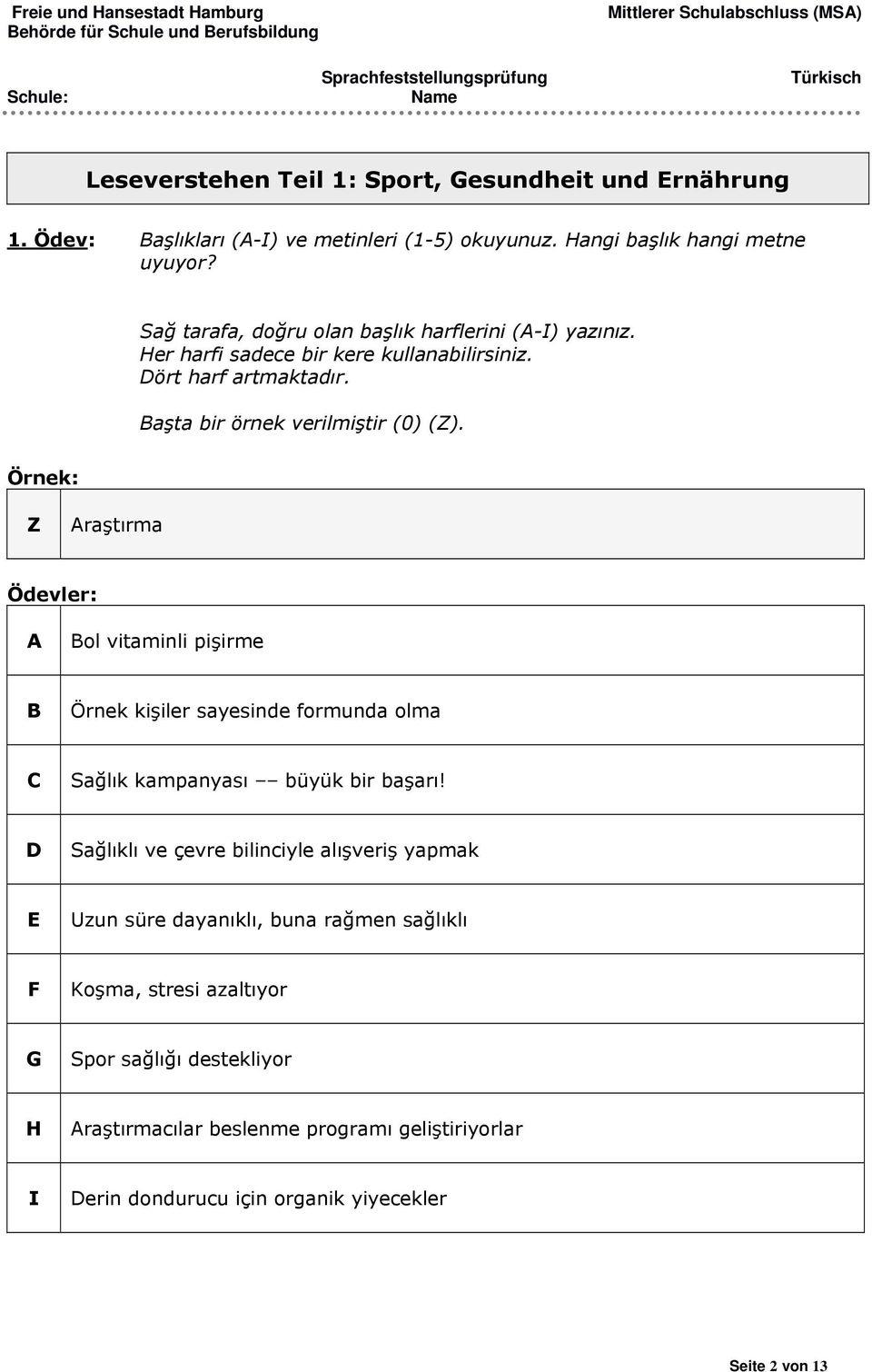 Freie und Hansestadt Hamburg
Behörde für Schule und Berufsbildung

Mittlerer Schulabschluss (MSA)

Sprachfeststellungsprüfung

Türkisch

Schule:

Name

Leseverstehen Teil 1: Sport, Gesundheit und Ernährung

1. Ödev: Başlıkları (A-I) ve metinleri (1-5) okuyunuz. Hangi başlık hangi metne uyuyor?

Sağ tarafa, doğru olan başlık harflerini (A-I) yazınız.
Her harfi sadece bir kere kullanabilirsiniz.
Dört harf artmaktadır.

Başta bir örnek verilmiştir (0) (Z).

Örnek:

| Z | Araştırma |
|---|---|

Ödevler:

| A | Bol vitaminli pişirme |
|---|---|
| B | Örnek kişiler sayesinde formunda olma |
| C | Sağlık kampanyası –– büyük bir başarı! |
| D | Sağlıklı ve çevre bilinciyle alışveriş yapmak |
| E | Uzun süre dayanıklı, buna rağmen sağlıklı |
| F | Koşma, stresi azaltıyor |
| G | Spor sağlığı destekliyor |
| H | Araştırmacılar beslenme programı geliştiriyorlar |
| I | Derin dondurucu için organik yiyecekler |

Seite 2 von 13